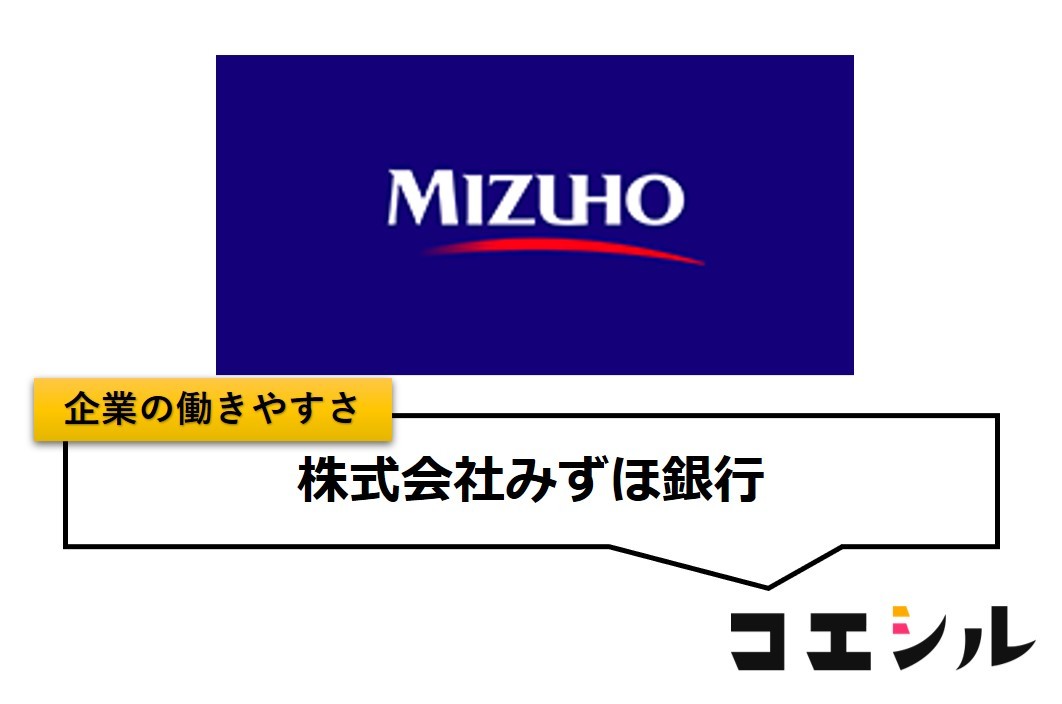 MIZUHO

企業の働きやすさ

株式会社みずほ銀行

コエシル